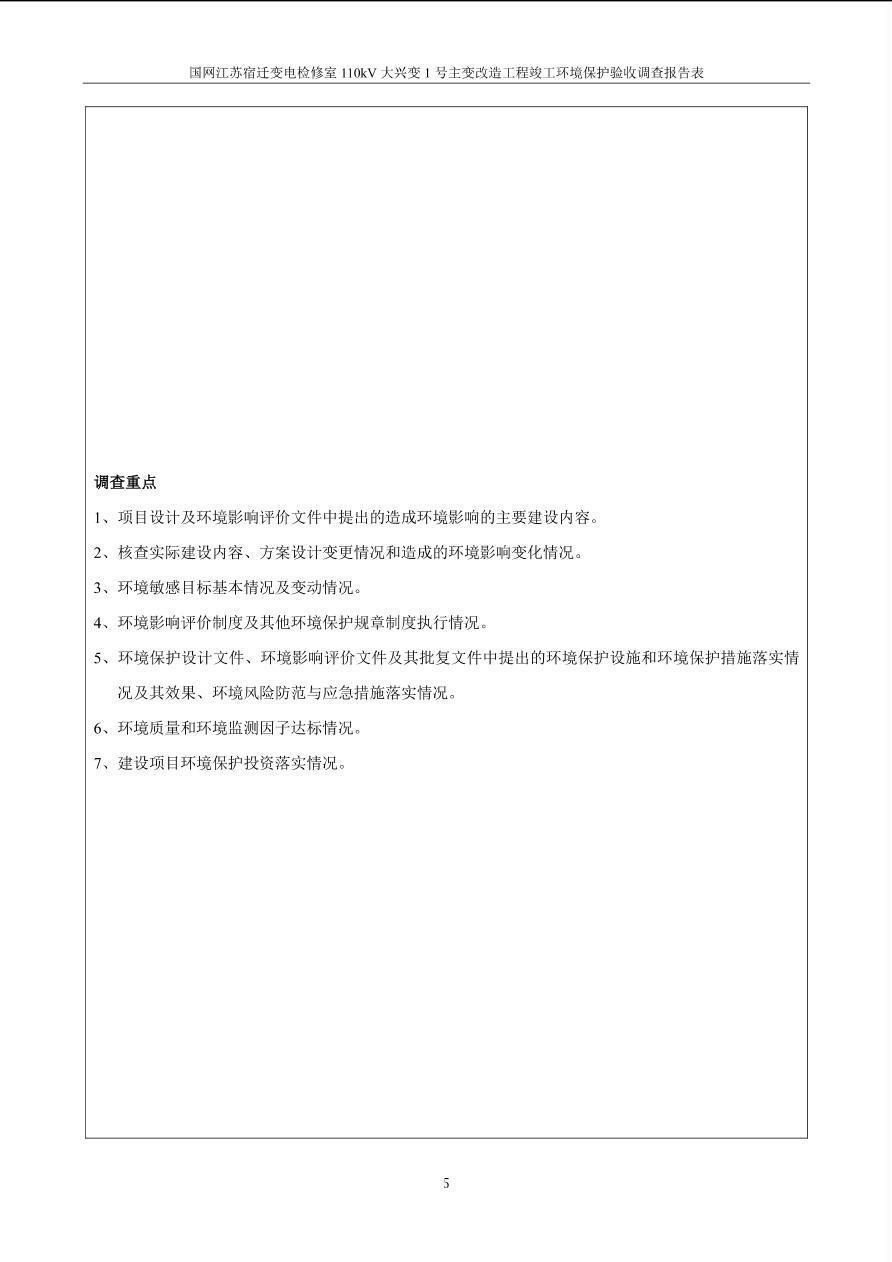 国网江苏宿迁变电检修室 110kV 大兴变 1 号主变改造工程竣工环境保护验收调查报告表

调查重点

1、项目设计及环境影响评价文件中提出的造成环境影响的主要建设内容。

2、核查实际建设内容、方案设计变更情况和造成的环境影响变化情况。

3、环境敏感目标基本情况及变动情况。

4、环境影响评价制度及其他环境保护规章制度执行情况。

5、环境保护设计文件、环境影响评价文件及其批复文件中提出的环境保护设施和环境保护措施落实情况及其效果、环境风险防范与应急措施落实情况。

6、环境质量和环境监测因子达标情况。

7、建设项目环境保护投资落实情况。

5